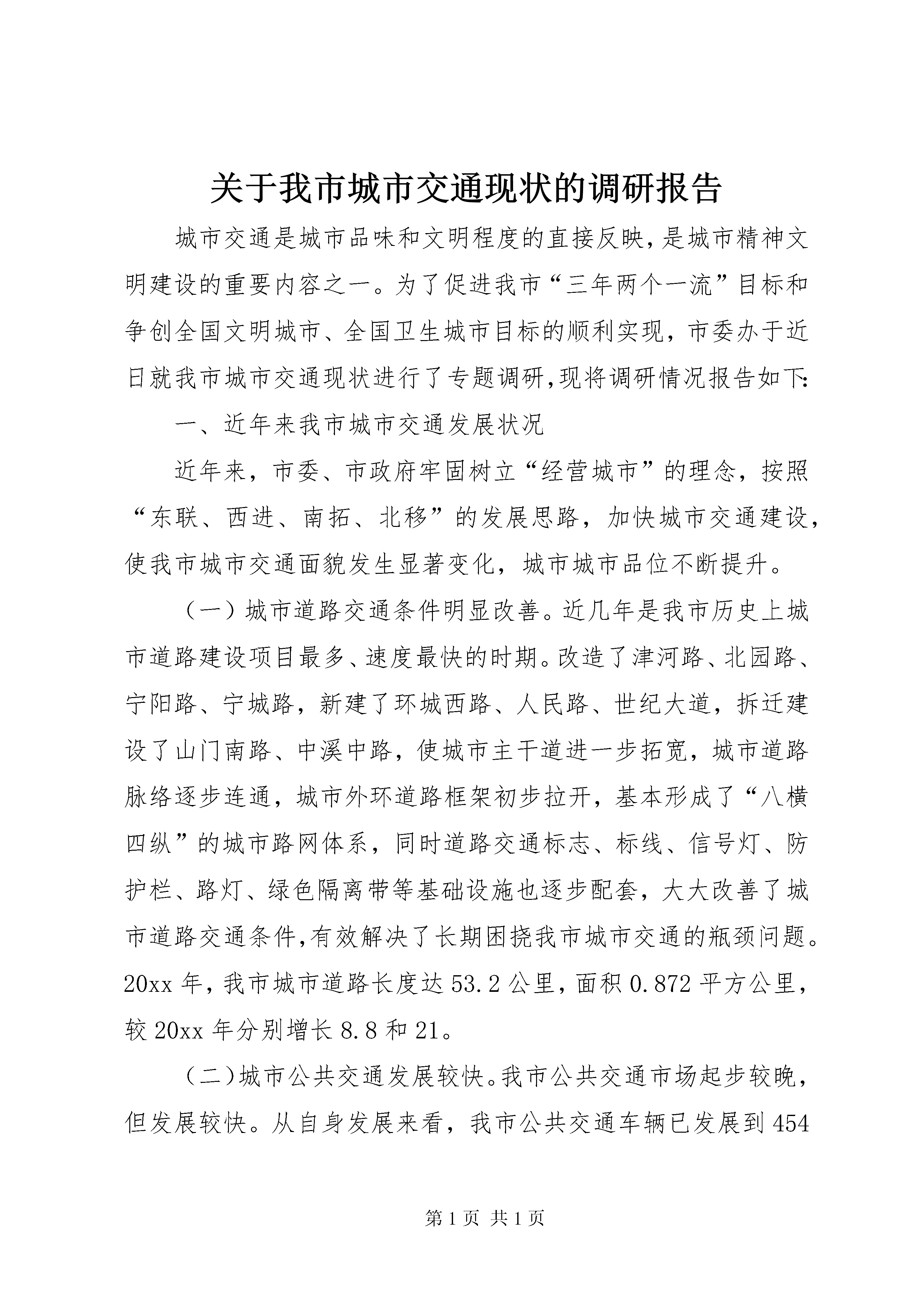 关于我市城市交通现状的调研报告

城市交通是城市品味和文明程度的直接反映,是城市精神文明建设的重要内容之一。为了促进我市“三年两个一流”目标和争创全国文明城市、全国卫生城市目标的顺利实现，市委办于近日就我市城市交通现状进行了专题调研,现将调研情况报告如下:

一、近年来我市城市交通发展状况

近年来，市委、市政府牢固树立“经营城市”的理念，按照“东联、西进、南拓、北移”的发展思路，加快城市交通建设，使我市城市交通面貌发生显著变化，城市城市品位不断提升。

（一）城市道路交通条件明显改善。近几年是我市历史上城市道路建设项目最多、速度最快的时期。改造了津河路、北园路、宁阳路、宁城路，新建了环城西路、人民路、世纪大道，拆迁建设了山门南路、中溪中路，使城市主干道进一步拓宽，城市道路脉络逐步连通，城市外环道路框架初步拉开，基本形成了“八横四纵”的城市路网体系，同时道路交通标志、标线、信号灯、防护栏、路灯、绿色隔离带等基础设施也逐步配套，大大改善了城市道路交通条件,有效解决了长期困扰我市城市交通的瓶颈问题。20xx 年，我市城市道路长度达 53.2 公里，面积 0.872 平方公里，较 20xx 年分别增长 8.8 和 21。

（二）城市公共交通发展较快。我市公共交通市场起步较晚，但发展较快。从自身发展来看，我市公共交通车辆已发展到 454

第 1 页 共 1 页